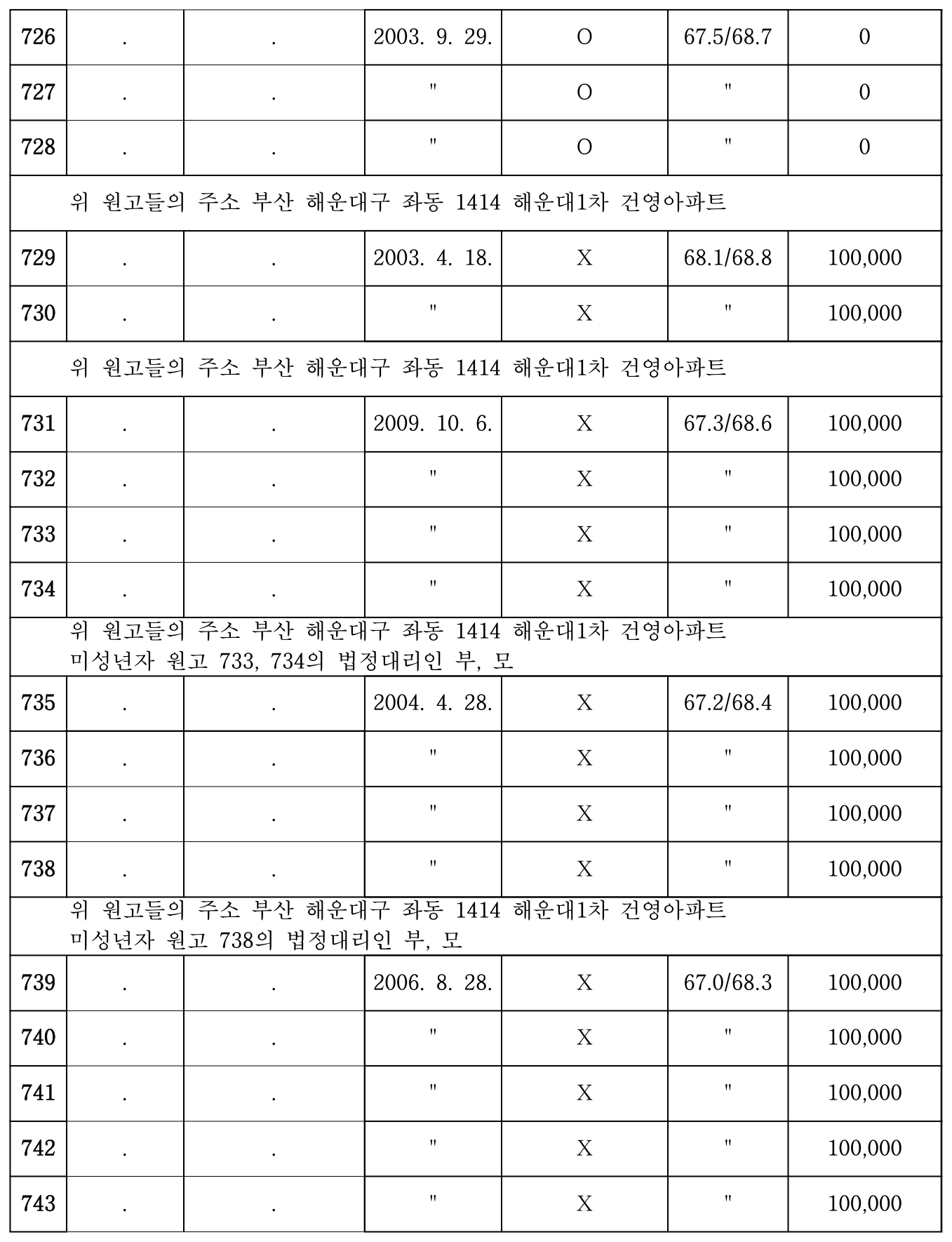 | 726 | . | . | 2003. 9. 29. | O | 67.5/68.7 | 0 |
|---|---|---|---|---|---|---|
| 727 | . | . | " | O | " | 0 |
| 728 | . | . | " | O | " | 0 |
| 위 원고들의 주소 부산 해운대구 좌동 1414 해운대1차 건영아파트 | | | | | | |
| 729 | . | . | 2003. 4. 18. | X | 68.1/68.8 | 100,000 |
| 730 | . | . | " | X | " | 100,000 |
| 위 원고들의 주소 부산 해운대구 좌동 1414 해운대1차 건영아파트 | | | | | | |
| 731 | . | . | 2009. 10. 6. | X | 67.3/68.6 | 100,000 |
| 732 | . | . | " | X | " | 100,000 |
| 733 | . | . | " | X | " | 100,000 |
| 734 | . | . | " | X | " | 100,000 |
| 위 원고들의 주소 부산 해운대구 좌동 1414 해운대1차 건영아파트 미성년자 원고 733, 734의 법정대리인 부, 모 | | | | | | |
| 735 | . | . | 2004. 4. 28. | X | 67.2/68.4 | 100,000 |
| 736 | . | . | " | X | " | 100,000 |
| 737 | . | . | " | X | " | 100,000 |
| 738 | . | . | " | X | " | 100,000 |
| 위 원고들의 주소 부산 해운대구 좌동 1414 해운대1차 건영아파트 미성년자 원고 738의 법정대리인 부, 모 | | | | | | |
| 739 | . | . | 2006. 8. 28. | X | 67.0/68.3 | 100,000 |
| 740 | . | . | " | X | " | 100,000 |
| 741 | . | . | " | X | " | 100,000 |
| 742 | . | . | " | X | " | 100,000 |
| 743 | . | . | " | X | " | 100,000 |